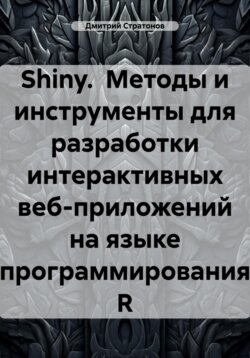 Дмитрий Стратонов

Shiny. Методы и инструменты для разработки интерактивных веб-приложений на языке программирования R